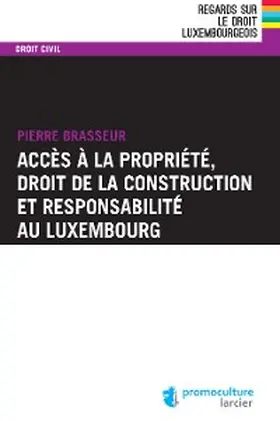 REGARDS SUR LE DROIT LUXEMBOURGEOIS

DROIT CIVIL

PIERRE BRASSEUR

ACCÈS À LA PROPRIÉTÉ, DROIT DE LA CONSTRUCTION ET RESPONSABILITÉ AU LUXEMBOURG

promoculture larcier